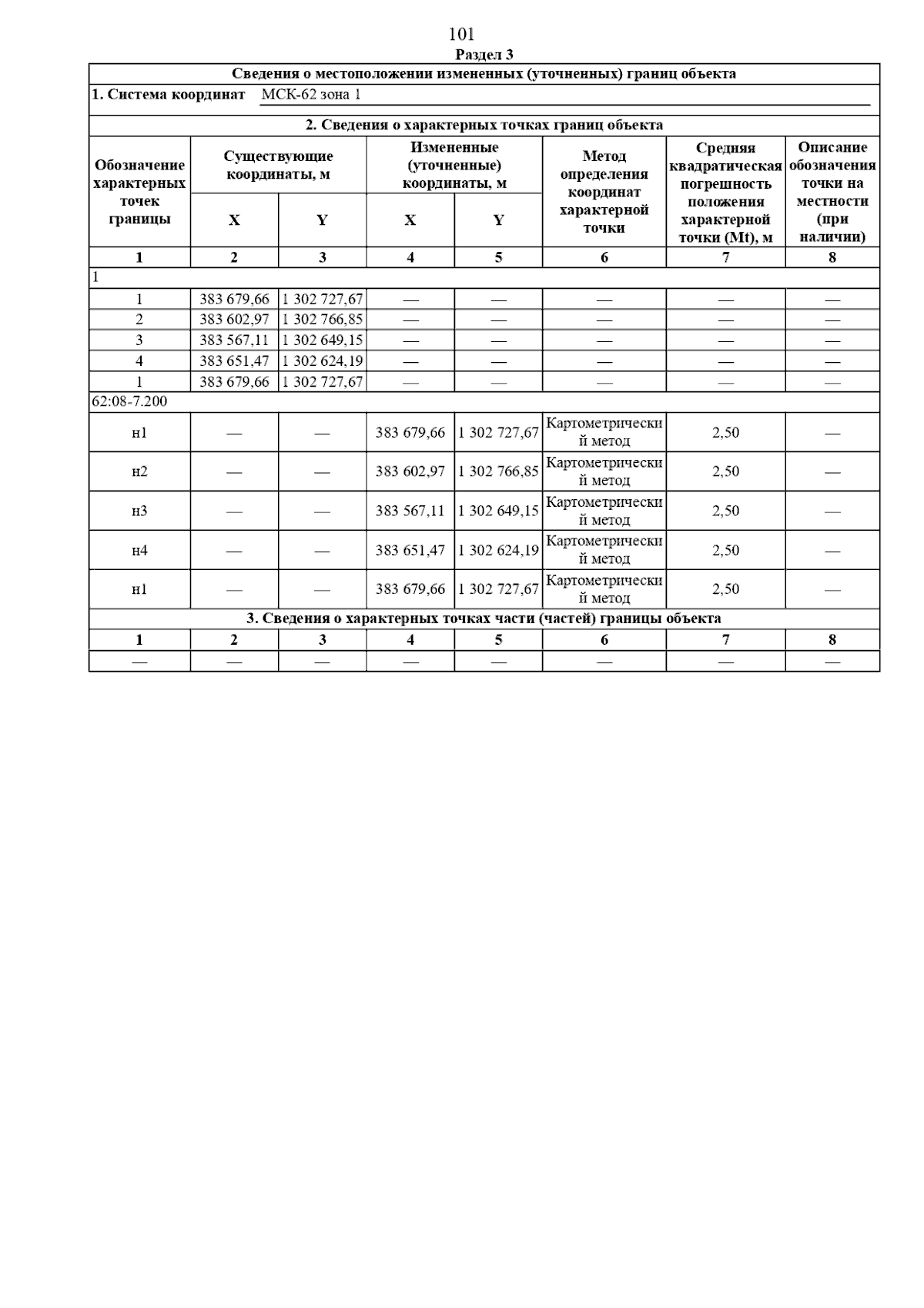 101

Раздел 3

Сведения о местоположении измененных (уточненных) границ объекта

1. Система координат МСК-62 зона 1

2. Сведения о характерных точках границ объекта

| Обозначение характерных точек границы | Существующие координаты, м X | Существующие координаты, м Y | Измененные (уточненные) координаты, м X | Измененные (уточненные) координаты, м Y | Метод определения координат характерной точки | Средняя квадратическая погрешность положения характерной точки (Mt), м | Описание обозначения точки на местности (при наличии) |
|---|---|---|---|---|---|---|---|
| 1 | 2 | 3 | 4 | 5 | 6 | 7 | 8 |
| 1 | | | | | | | |
| 1 | 383 679,66 | 1 302 727,67 | — | — | — | — | — |
| 2 | 383 602,97 | 1 302 766,85 | — | — | — | — | — |
| 3 | 383 567,11 | 1 302 649,15 | — | — | — | — | — |
| 4 | 383 651,47 | 1 302 624,19 | — | — | — | — | — |
| 1 | 383 679,66 | 1 302 727,67 | — | — | — | — | — |
| 62:08-7.200 | | | | | | | |
| н1 | — | — | 383 679,66 | 1 302 727,67 | Картометрический метод | 2,50 | — |
| н2 | — | — | 383 602,97 | 1 302 766,85 | Картометрический метод | 2,50 | — |
| н3 | — | — | 383 567,11 | 1 302 649,15 | Картометрический метод | 2,50 | — |
| н4 | — | — | 383 651,47 | 1 302 624,19 | Картометрический метод | 2,50 | — |
| н1 | — | — | 383 679,66 | 1 302 727,67 | Картометрический метод | 2,50 | — |

3. Сведения о характерных точках части (частей) границы объекта

| 1 | 2 | 3 | 4 | 5 | 6 | 7 | 8 |
|---|---|---|---|---|---|---|---|
| — | — | — | — | — | — | — | — |